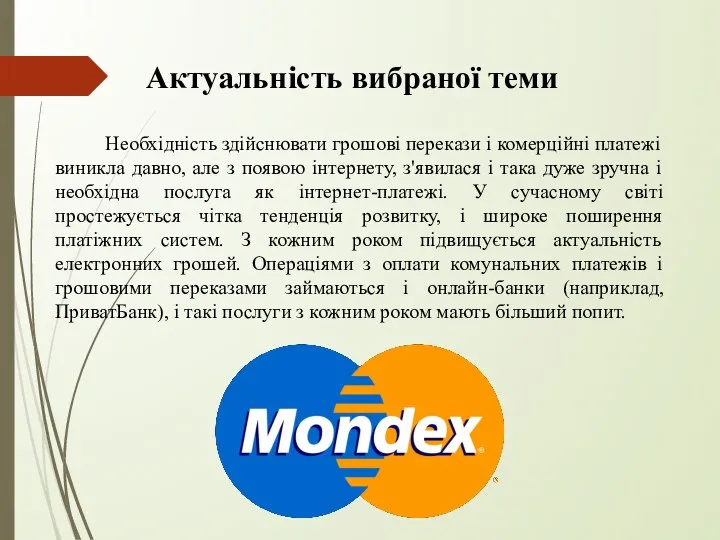 Актуальність вибраної теми

Необхідність здійснювати грошові перекази і комерційні платежі виникла давно, але з появою інтернету, з'явилася і така дуже зручна і необхідна послуга як інтернет-платежі. У сучасному світі простежується чітка тенденція розвитку, і широке поширення платіжних систем. З кожним роком підвищується актуальність електронних грошей. Операціями з оплати комунальних платежів і грошовими переказами займаються і онлайн-банки (наприклад, ПриватБанк), і такі послуги з кожним роком мають більший попит.

Mondex